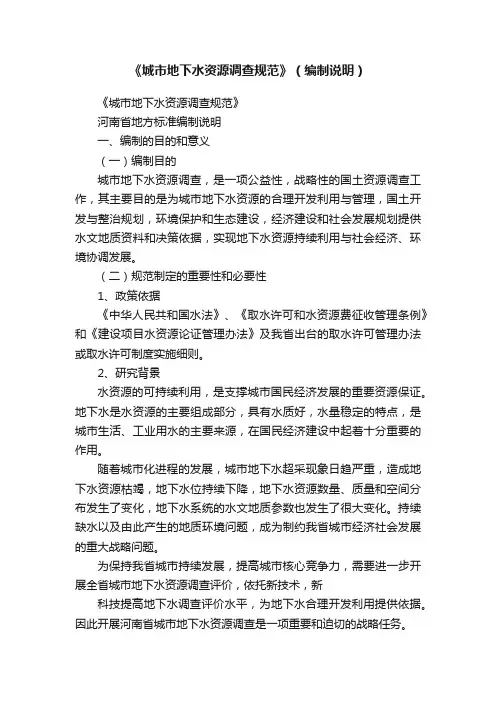 《城市地下水资源调查规范》（编制说明）

《城市地下水资源调查规范》

河南省地方标准编制说明

一、编制的目的和意义

（一）编制目的

城市地下水资源调查，是一项公益性，战略性的国土资源调查工作，其主要目的是为城市地下水资源的合理开发利用与管理，国土开发与整治规划，环境保护和生态建设，经济建设和社会发展规划提供水文地质资料和决策依据，实现地下水资源持续利用与社会经济、环境协调发展。

（二）规范制定的重要性和必要性

1、政策依据

《中华人民共和国水法》、《取水许可和水资源费征收管理条例》和《建设项目水资源论证管理办法》及我省出台的取水许可管理办法或取水许可制度实施细则。

2、研究背景

水资源的可持续利用，是支撑城市国民经济发展的重要资源保证。地下水是水资源的主要组成部分，具有水质好，水量稳定的特点，是城市生活、工业用水的主要来源，在国民经济建设中起着十分重要的作用。

随着城市化进程的发展，城市地下水超采现象日趋严重，造成地下水资源枯竭，地下水位持续下降，地下水资源数量、质量和空间分布发生了变化，地下水系统的水文地质参数也发生了很大变化。持续缺水以及由此产生的地质环境问题，成为制约我省城市经济社会发展的重大战略问题。

为保持我省城市持续发展，提高城市核心竞争力，需要进一步开展全省城市地下水资源调查评价，依托新技术，新

科技提高地下水调查评价水平，为地下水合理开发利用提供依据。因此开展河南省城市地下水资源调查是一项重要和迫切的战略任务。